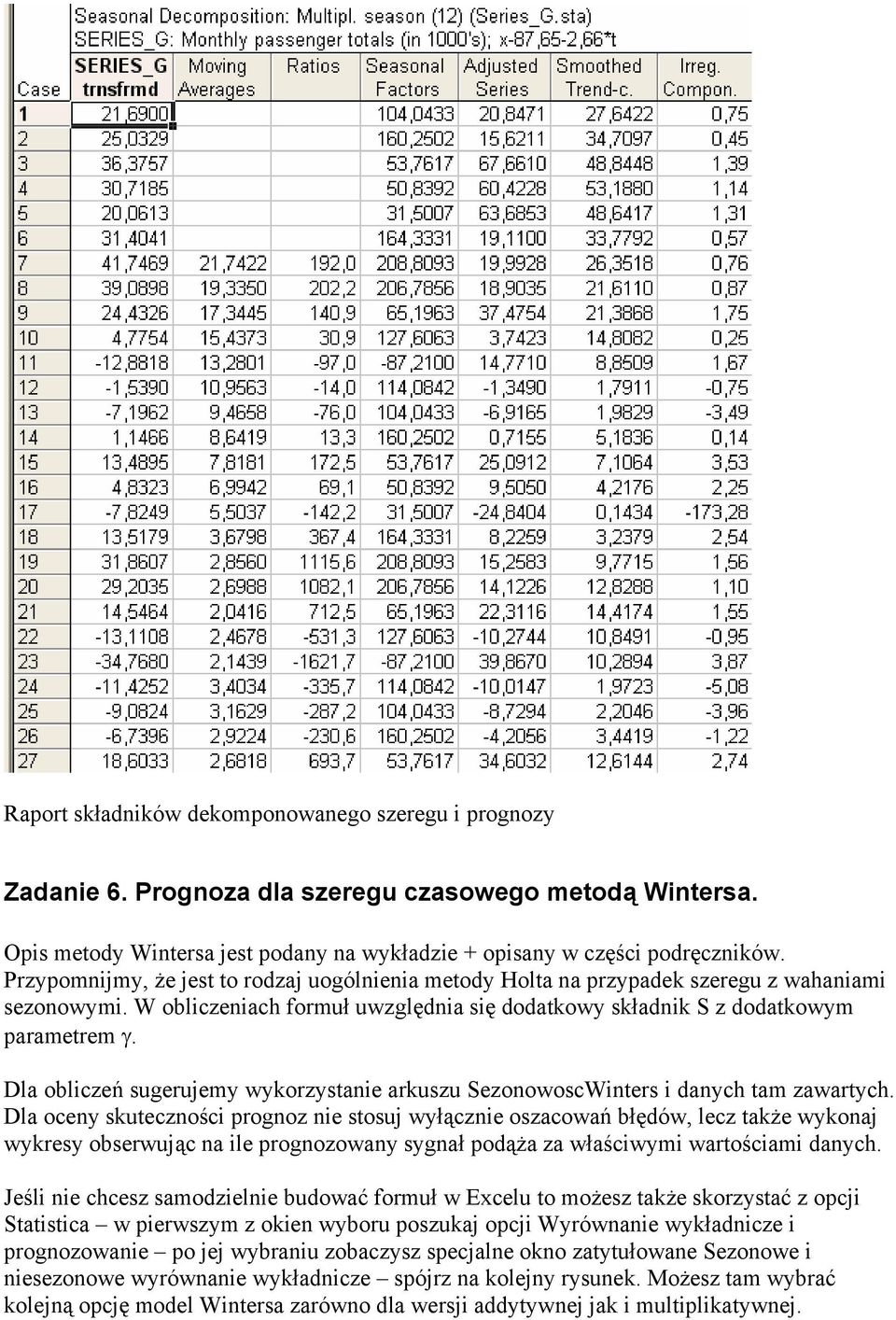 Seasonal Decomposition: Multipl. season (12) (Series_G.sta)
SERIES_G: Monthly passenger totals (in 1000's); x-87,65-2,66*t

| Case | SERIES_G trnsfrmd | Moving Averages | Ratios | Seasonal Factors | Adjusted Series | Smoothed Trend-c. | Irreg. Compon. |
|---|---|---|---|---|---|---|---|
| 1 | 21,6900 | | | 104,0433 | 20,8471 | 27,6422 | 0,75 |
| 2 | 25,0329 | | | 160,2502 | 15,6211 | 34,7097 | 0,45 |
| 3 | 36,3757 | | | 53,7617 | 67,6610 | 48,8448 | 1,39 |
| 4 | 30,7185 | | | 50,8392 | 60,4228 | 53,1880 | 1,14 |
| 5 | 20,0613 | | | 31,5007 | 63,6853 | 48,6417 | 1,31 |
| 6 | 31,4041 | | | 164,3331 | 19,1100 | 33,7792 | 0,57 |
| 7 | 41,7469 | 21,7422 | 192,0 | 208,8093 | 19,9928 | 26,3518 | 0,76 |
| 8 | 39,0898 | 19,3350 | 202,2 | 206,7856 | 18,9035 | 21,6110 | 0,87 |
| 9 | 24,4326 | 17,3445 | 140,9 | 65,1963 | 37,4754 | 21,3868 | 1,75 |
| 10 | 4,7754 | 15,4373 | 30,9 | 127,6063 | 3,7423 | 14,8082 | 0,25 |
| 11 | -12,8818 | 13,2801 | -97,0 | -87,2100 | 14,7710 | 8,8509 | 1,67 |
| 12 | -1,5390 | 10,9563 | -14,0 | 114,0842 | -1,3490 | 1,7911 | -0,75 |
| 13 | -7,1962 | 9,4658 | -76,0 | 104,0433 | -6,9165 | 1,9829 | -3,49 |
| 14 | 1,1466 | 8,6419 | 13,3 | 160,2502 | 0,7155 | 5,1836 | 0,14 |
| 15 | 13,4895 | 7,8181 | 172,5 | 53,7617 | 25,0912 | 7,1064 | 3,53 |
| 16 | 4,8323 | 6,9942 | 69,1 | 50,8392 | 9,5050 | 4,2176 | 2,25 |
| 17 | -7,8249 | 5,5037 | -142,2 | 31,5007 | -24,8404 | 0,1434 | -173,28 |
| 18 | 13,5179 | 3,6798 | 367,4 | 164,3331 | 8,2259 | 3,2379 | 2,54 |
| 19 | 31,8607 | 2,8560 | 1115,6 | 208,8093 | 15,2583 | 9,7715 | 1,56 |
| 20 | 29,2035 | 2,6988 | 1082,1 | 206,7856 | 14,1226 | 12,8288 | 1,10 |
| 21 | 14,5464 | 2,0416 | 712,5 | 65,1963 | 22,3116 | 14,4174 | 1,55 |
| 22 | -13,1108 | 2,4678 | -531,3 | 127,6063 | -10,2744 | 10,8491 | -0,95 |
| 23 | -34,7680 | 2,1439 | -1621,7 | -87,2100 | 39,8670 | 10,2894 | 3,87 |
| 24 | -11,4252 | 3,4034 | -335,7 | 114,0842 | -10,0147 | 1,9723 | -5,08 |
| 25 | -9,0824 | 3,1629 | -287,2 | 104,0433 | -8,7294 | 2,2046 | -3,96 |
| 26 | -6,7396 | 2,9224 | -230,6 | 160,2502 | -4,2056 | 3,4419 | -1,22 |
| 27 | 18,6033 | 2,6818 | 693,7 | 53,7617 | 34,6032 | 12,6144 | 2,74 |

Raport składników dekomponowanego szeregu i prognozy

Zadanie 6. Prognoza dla szeregu czasowego metodą Wintersa.

Opis metody Wintersa jest podany na wykładzie + opisany w części podręczników. Przypomnijmy, że jest to rodzaj uogólnienia metody Holta na przypadek szeregu z wahaniami sezonowymi. W obliczeniach formuł uwzględnia się dodatkowy składnik S z dodatkowym parametrem γ.

Dla obliczeń sugerujemy wykorzystanie arkuszu SezonowoscWinters i danych tam zawartych. Dla oceny skuteczności prognoz nie stosuj wyłącznie oszacowań błędów, lecz także wykonaj wykresy obserwując na ile prognozowany sygnał podąża za właściwymi wartościami danych.

Jeśli nie chcesz samodzielnie budować formuł w Excelu to możesz także skorzystać z opcji Statistica – w pierwszym z okien wyboru poszukaj opcji Wyrównanie wykładnicze i prognozowanie – po jej wybraniu zobaczysz specjalne okno zatytułowane Sezonowe i niesezonowe wyrównanie wykładnicze – spójrz na kolejny rysunek. Możesz tam wybrać kolejną opcję model Wintersa zarówno dla wersji addytywnej jak i multiplikatywnej.